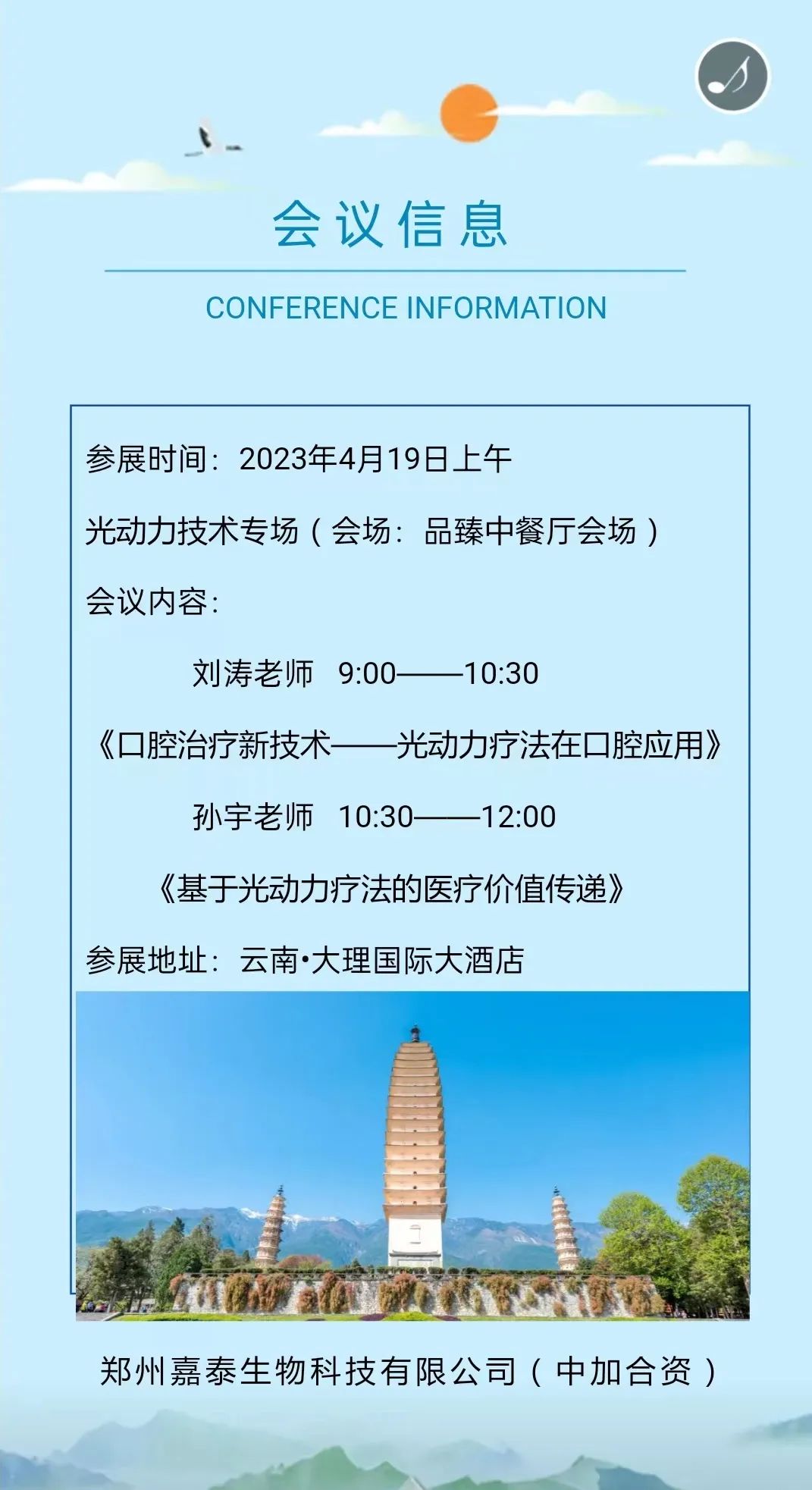 会议信息

CONFERENCE INFORMATION

参展时间：2023年4月19日上午

光动力技术专场（会场：品臻中餐厅会场）

会议内容：

刘涛老师 9:00——10:30

《口腔治疗新技术——光动力疗法在口腔应用》

孙宇老师 10:30——12:00

《基于光动力疗法的医疗价值传递》

参展地址：云南•大理国际大酒店

郑州嘉泰生物科技有限公司（中加合资）